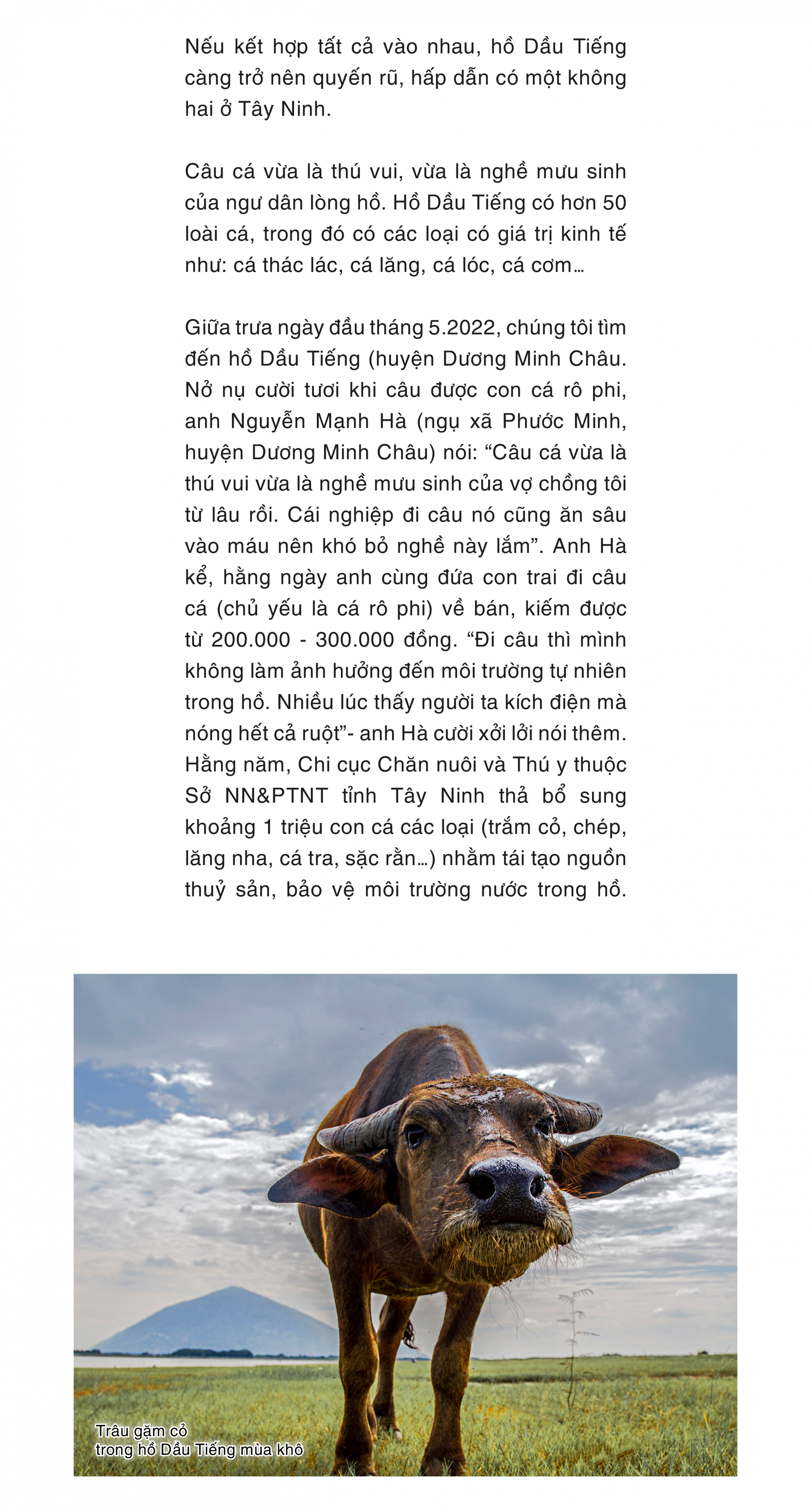 Nếu kết hợp tất cả vào nhau, hồ Dầu Tiếng càng trở nên quyến rũ, hấp dẫn có một không hai ở Tây Ninh.

Câu cá vừa là thú vui, vừa là nghề mưu sinh của ngư dân lòng hồ. Hồ Dầu Tiếng có hơn 50 loài cá, trong đó có các loại có giá trị kinh tế như: cá thác lác, cá lăng, cá lóc, cá cơm…

Giữa trưa ngày đầu tháng 5.2022, chúng tôi tìm đến hồ Dầu Tiếng (huyện Dương Minh Châu. Nở nụ cười tươi khi câu được con cá rô phi, anh Nguyễn Mạnh Hà (ngụ xã Phước Minh, huyện Dương Minh Châu) nói: “Câu cá vừa là thú vui vừa là nghề mưu sinh của vợ chồng tôi từ lâu rồi. Cái nghiệp đi câu nó cũng ăn sâu vào máu nên khó bỏ nghề này lắm”. Anh Hà kể, hằng ngày anh cùng đứa con trai đi câu cá (chủ yếu là cá rô phi) về bán, kiếm được từ 200.000 - 300.000 đồng. “Đi câu thì mình không làm ảnh hưởng đến môi trường tự nhiên trong hồ. Nhiều lúc thấy người ta kích điện mà nóng hết cả ruột”- anh Hà cười xởi lởi nói thêm. Hằng năm, Chi cục Chăn nuôi và Thú y thuộc Sở NN&PTNT tỉnh Tây Ninh thả bổ sung khoảng 1 triệu con cá các loại (trắm cỏ, chép, lăng nha, cá tra, sặc rằn…) nhằm tái tạo nguồn thuỷ sản, bảo vệ môi trường nước trong hồ.

Trâu gặm cỏ trong hồ Dầu Tiếng mùa khô